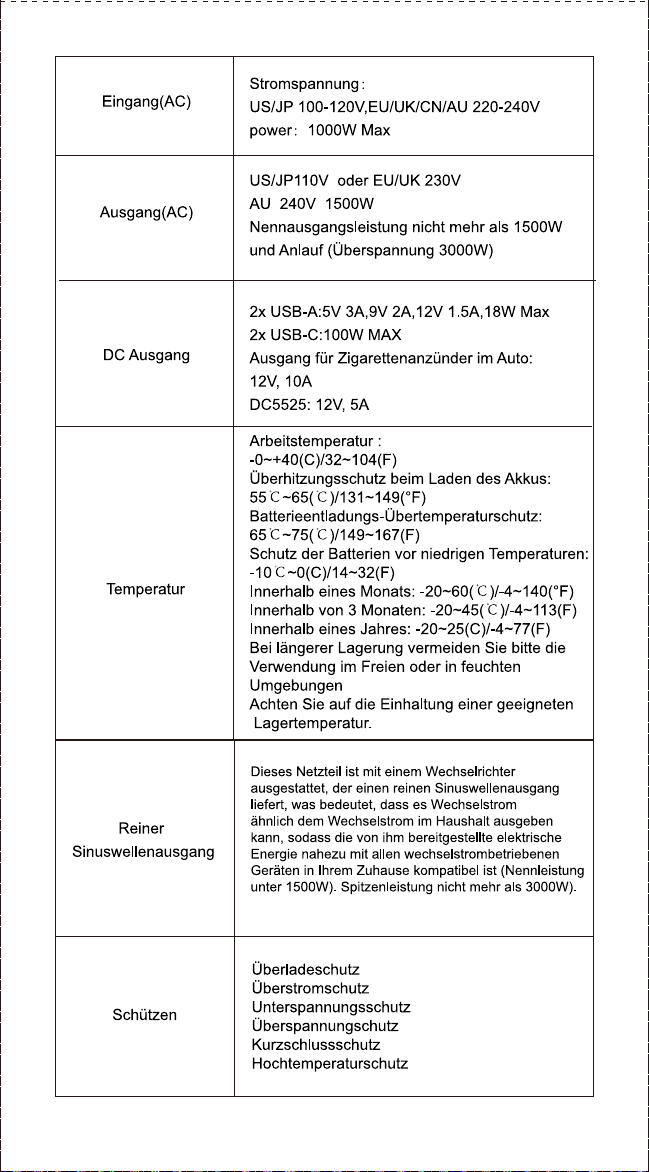 | Eingang(AC) | Stromspannung: US/JP 100-120V,EU/UK/CN/AU 220-240V power: 1000W Max |
|---|---|
| Ausgang(AC) | US/JP110V oder EU/UK 230V AU 240V 1500W Nennausgangsleistung nicht mehr als 1500W und Anlauf (Überspannung 3000W) |
| DC Ausgang | 2x USB-A:5V 3A,9V 2A,12V 1.5A,18W Max 2x USB-C:100W MAX Ausgang für Zigarettenanzünder im Auto: 12V, 10A DC5525: 12V, 5A |
| Temperatur | Arbeitstemperatur : -0~+40(C)/32~104(F) Überhitzungsschutz beim Laden des Akkus: 55℃~65(℃)/131~149(°F) Batterieentladungs-Übertemperaturschutz: 65℃~75(℃)/149~167(F) Schutz der Batterien vor niedrigen Temperaturen: -10℃~0(C)/14~32(F) Innerhalb eines Monats: -20~60(℃)/-4~140(°F) Innerhalb von 3 Monaten: -20~45(℃)/-4~113(F) Innerhalb eines Jahres: -20~25(C)/-4~77(F) Bei längerer Lagerung vermeiden Sie bitte die Verwendung im Freien oder in feuchten Umgebungen Achten Sie auf die Einhaltung einer geeigneten Lagertemperatur. |
| Reiner Sinuswellenausgang | Dieses Netzteil ist mit einem Wechselrichter ausgestattet, der einen reinen Sinuswellenausgang liefert, was bedeutet, dass es Wechselstrom ähnlich dem Wechselstrom im Haushalt ausgeben kann, sodass die von ihm bereitgestellte elektrische Energie nahezu mit allen wechselstrombetriebenen Geräten in Ihrem Zuhause kompatibel ist (Nennleistung unter 1500W). Spitzenleistung nicht mehr als 3000W). |
| Schützen | Überladeschutz Überstromschutz Unterspannungsschutz Überspannungschutz Kurzschlussschutz Hochtemperaturschutz |